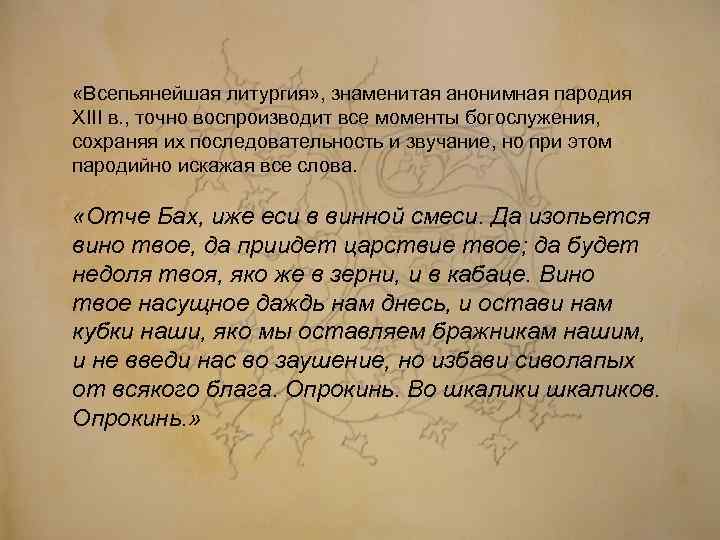 «Всепьянейшая литургия», знаменитая анонимная пародия XIII в., точно воспроизводит все моменты богослужения, сохраняя их последовательность и звучание, но при этом пародийно искажая все слова.

«Отче Бах, иже еси в винной смеси. Да изопьется вино твое, да приидет царствие твое; да будет недоля твоя, яко же в зерни, и в кабаце. Вино твое насущное даждь нам днесь, и остави нам кубки наши, яко мы оставляем бражникам нашим, и не введи нас во заушение, но избави сиволапых от всякого блага. Опрокинь. Во шкалики шкаликов. Опрокинь.»